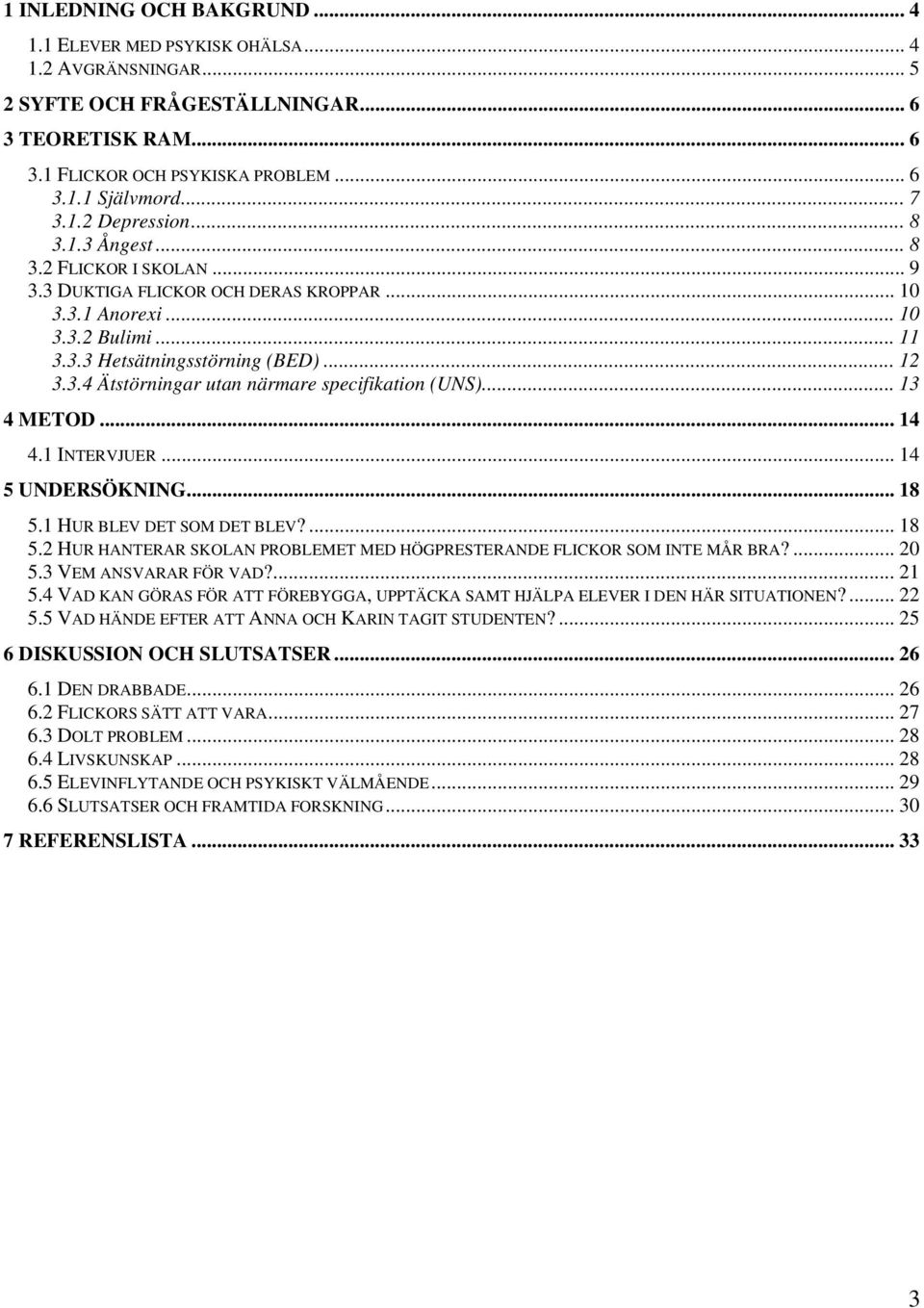 1 INLEDNING OCH BAKGRUND ... 4
1.1 ELEVER MED PSYKISK OHÄLSA ... 4
1.2 AVGRÄNSNINGAR ... 5
2 SYFTE OCH FRÅGESTÄLLNINGAR ... 6
3 TEORETISK RAM ... 6
3.1 FLICKOR OCH PSYKISKA PROBLEM ... 6
3.1.1 Självmord ... 7
3.1.2 Depression ... 8
3.1.3 Ångest ... 8
3.2 FLICKOR I SKOLAN ... 9
3.3 DUKTIGA FLICKOR OCH DERAS KROPPAR ... 10
3.3.1 Anorexi ... 10
3.3.2 Bulimi ... 11
3.3.3 Hetsätningsstörning (BED) ... 12
3.3.4 Ätstörningar utan närmare specifikation (UNS) ... 13
4 METOD ... 14
4.1 INTERVJUER ... 14
5 UNDERSÖKNING ... 18
5.1 HUR BLEV DET SOM DET BLEV? ... 18
5.2 HUR HANTERAR SKOLAN PROBLEMET MED HÖGPRESTERANDE FLICKOR SOM INTE MÅR BRA? ... 20
5.3 VEM ANSVARAR FÖR VAD? ... 21
5.4 VAD KAN GÖRAS FÖR ATT FÖREBYGGA, UPPTÄCKA SAMT HJÄLPA ELEVER I DEN HÄR SITUATIONEN? ... 22
5.5 VAD HÄNDE EFTER ATT ANNA OCH KARIN TAGIT STUDENTEN? ... 25
6 DISKUSSION OCH SLUTSATSER ... 26
6.1 DEN DRABBADE ... 26
6.2 FLICKORS SÄTT ATT VARA ... 27
6.3 DOLT PROBLEM ... 28
6.4 LIVSKUNSKAP ... 28
6.5 ELEVINFLYTANDE OCH PSYKISKT VÄLMÅENDE ... 29
6.6 SLUTSATSER OCH FRAMTIDA FORSKNING ... 30
7 REFERENSLISTA ... 33

3